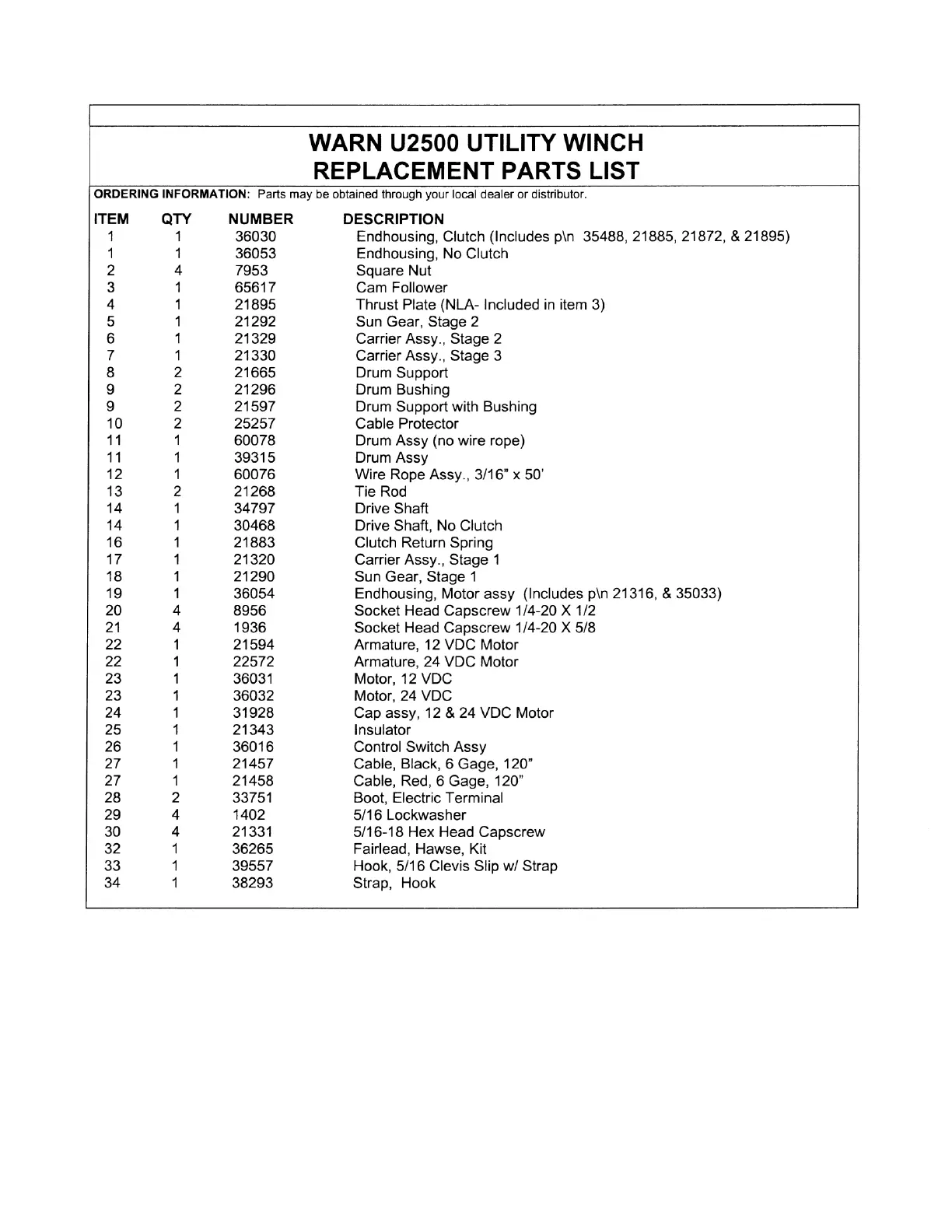 WARN U2500 UTILITY WINCH
REPLACEMENT PARTS LIST

ORDERING INFORMATION: Parts may be obtained through your local dealer or distributor.

| ITEM | QTY | NUMBER | DESCRIPTION |
|---|---|---|---|
| 1 | 1 | 36030 | Endhousing, Clutch (Includes p\n 35488, 21885, 21872, & 21895) |
| 1 | 1 | 36053 | Endhousing, No Clutch |
| 2 | 4 | 7953 | Square Nut |
| 3 | 1 | 65617 | Cam Follower |
| 4 | 1 | 21895 | Thrust Plate (NLA- Included in item 3) |
| 5 | 1 | 21292 | Sun Gear, Stage 2 |
| 6 | 1 | 21329 | Carrier Assy., Stage 2 |
| 7 | 1 | 21330 | Carrier Assy., Stage 3 |
| 8 | 2 | 21665 | Drum Support |
| 9 | 2 | 21296 | Drum Bushing |
| 9 | 2 | 21597 | Drum Support with Bushing |
| 10 | 2 | 25257 | Cable Protector |
| 11 | 1 | 60078 | Drum Assy (no wire rope) |
| 11 | 1 | 39315 | Drum Assy |
| 12 | 1 | 60076 | Wire Rope Assy., 3/16" x 50' |
| 13 | 2 | 21268 | Tie Rod |
| 14 | 1 | 34797 | Drive Shaft |
| 14 | 1 | 30468 | Drive Shaft, No Clutch |
| 16 | 1 | 21883 | Clutch Return Spring |
| 17 | 1 | 21320 | Carrier Assy., Stage 1 |
| 18 | 1 | 21290 | Sun Gear, Stage 1 |
| 19 | 1 | 36054 | Endhousing, Motor assy (Includes p\n 21316, & 35033) |
| 20 | 4 | 8956 | Socket Head Capscrew 1/4-20 X 1/2 |
| 21 | 4 | 1936 | Socket Head Capscrew 1/4-20 X 5/8 |
| 22 | 1 | 21594 | Armature, 12 VDC Motor |
| 22 | 1 | 22572 | Armature, 24 VDC Motor |
| 23 | 1 | 36031 | Motor, 12 VDC |
| 23 | 1 | 36032 | Motor, 24 VDC |
| 24 | 1 | 31928 | Cap assy, 12 & 24 VDC Motor |
| 25 | 1 | 21343 | Insulator |
| 26 | 1 | 36016 | Control Switch Assy |
| 27 | 1 | 21457 | Cable, Black, 6 Gage, 120" |
| 27 | 1 | 21458 | Cable, Red, 6 Gage, 120" |
| 28 | 2 | 33751 | Boot, Electric Terminal |
| 29 | 4 | 1402 | 5/16 Lockwasher |
| 30 | 4 | 21331 | 5/16-18 Hex Head Capscrew |
| 32 | 1 | 36265 | Fairlead, Hawse, Kit |
| 33 | 1 | 39557 | Hook, 5/16 Clevis Slip w/ Strap |
| 34 | 1 | 38293 | Strap, Hook |